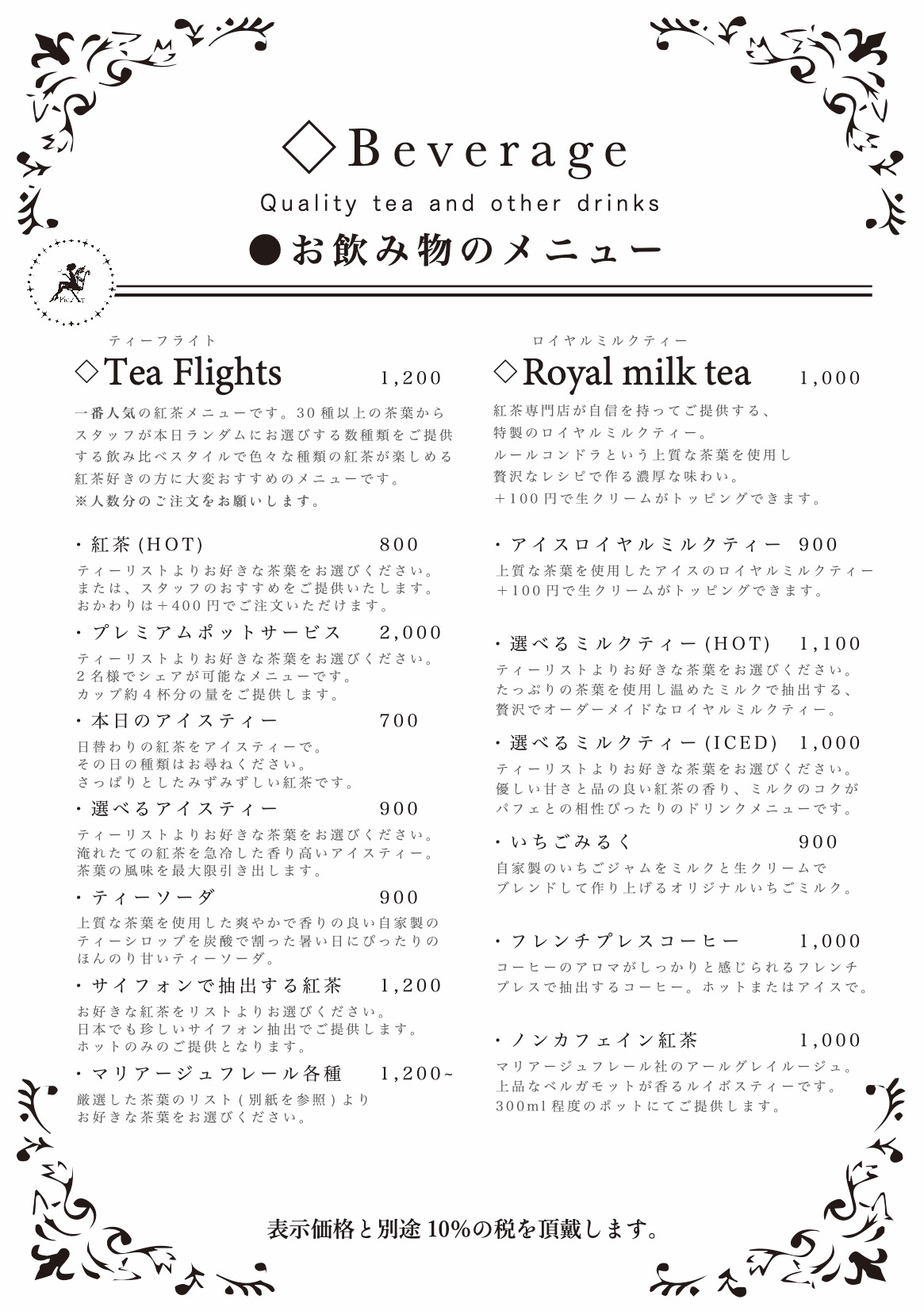 ◇Beverage

Quality tea and other drinks

●お飲み物のメニュー

ティーフライト
◇Tea Flights 1,200

一番人気の紅茶メニューです。30種以上の茶葉からスタッフが本日ランダムにお選びする数種類をご提供する飲み比べスタイルで色々な種類の紅茶が楽しめる紅茶好きの方に大変おすすめのメニューです。
※人数分のご注文をお願いします。

・紅茶(HOT) 800
ティーリストよりお好きな茶葉をお選びください。
または、スタッフのおすすめをご提供いたします。
おかわりは＋400円でご注文いただけます。

・プレミアムポットサービス 2,000
ティーリストよりお好きな茶葉をお選びください。
2名様でシェアが可能なメニューです。
カップ約4杯分の量をご提供します。

・本日のアイスティー 700
日替わりの紅茶をアイスティーで。
その日の種類はお尋ねください。
さっぱりとしたみずみずしい紅茶です。

・選べるアイスティー 900
ティーリストよりお好きな茶葉をお選びください。
淹れたての紅茶を急冷した香り高いアイスティー。
茶葉の風味を最大限引き出します。

・ティーソーダ 900
上質な茶葉を使用した爽やかで香りの良い自家製のティーシロップを炭酸で割った暑い日にぴったりのほんのり甘いティーソーダ。

・サイフォンで抽出する紅茶 1,200
お好きな紅茶をリストよりお選びください。
日本でも珍しいサイフォン抽出でご提供します。
ホットのみのご提供となります。

・マリアージュフレール各種 1,200~
厳選した茶葉のリスト(別紙を参照)より
お好きな茶葉をお選びください。

ロイヤルミルクティー
◇Royal milk tea 1,000

紅茶専門店が自信を持ってご提供する、
特製のロイヤルミルクティー。
ルールコンドラという上質な茶葉を使用し
贅沢なレシピで作る濃厚な味わい。
＋100円で生クリームがトッピングできます。

・アイスロイヤルミルクティー 900
上質な茶葉を使用したアイスのロイヤルミルクティー
＋100円で生クリームがトッピングできます。

・選べるミルクティー(HOT) 1,100
ティーリストよりお好きな茶葉をお選びください。
たっぷりの茶葉を使用し温めたミルクで抽出する、
贅沢でオーダーメイドなロイヤルミルクティー。

・選べるミルクティー(ICED) 1,000
ティーリストよりお好きな茶葉をお選びください。
優しい甘さと品の良い紅茶の香り、ミルクのコクが
パフェとの相性ぴったりのドリンクメニューです。

・いちごみるく 900
自家製のいちごジャムをミルクと生クリームで
ブレンドして作り上げるオリジナルいちごミルク。

・フレンチプレスコーヒー 1,000
コーヒーのアロマがしっかりと感じられるフレンチプレスで抽出するコーヒー。ホットまたはアイスで。

・ノンカフェイン紅茶 1,000
マリアージュフレール社のアールグレイルージュ。
上品なベルガモットが香るルイボスティーです。
300ml程度のポットにてご提供します。

表示価格と別途10%の税を頂戴します。